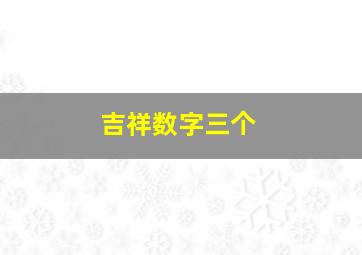 吉祥数字三个